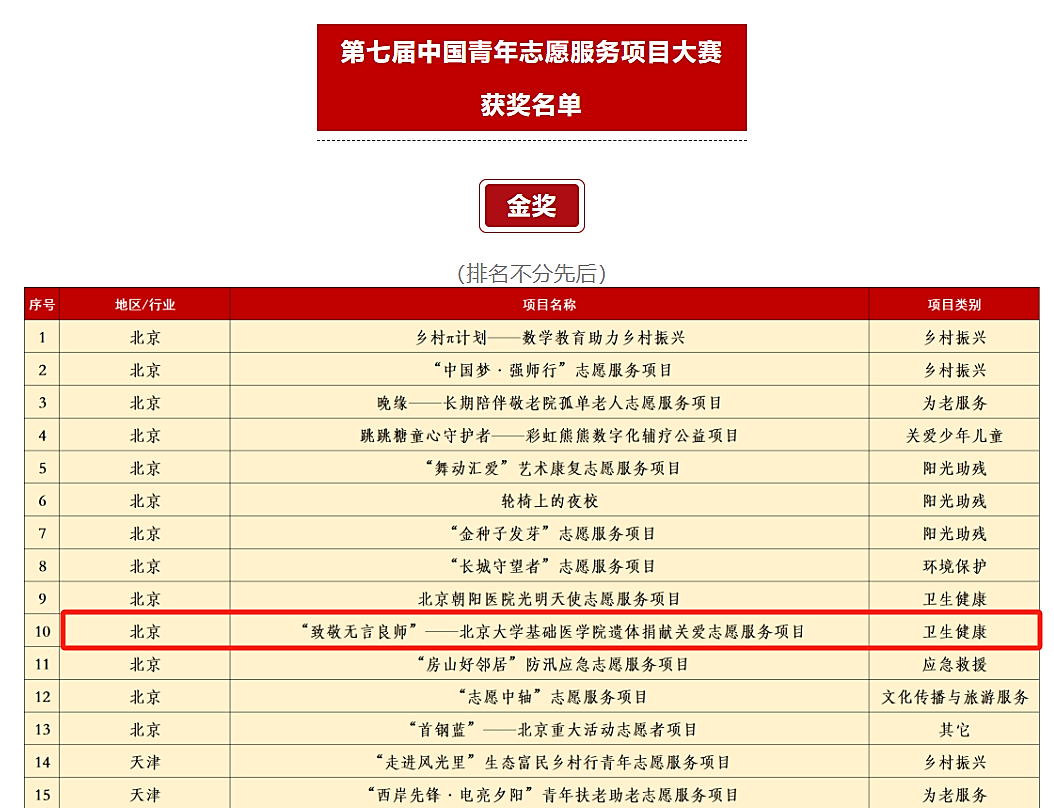 第七届中国青年志愿服务项目大赛

获奖名单

金奖

（排名不分先后）

| 序号 | 地区/行业 | 项目名称 | 项目类别 |
|---|---|---|---|
| 1 | 北京 | 乡村π计划——数学教育助力乡村振兴 | 乡村振兴 |
| 2 | 北京 | “中国梦·强师行”志愿服务项目 | 乡村振兴 |
| 3 | 北京 | 晚缘——长期陪伴敬老院孤单老人志愿服务项目 | 为老服务 |
| 4 | 北京 | 跳跳糖童心守护者——彩虹熊熊数字化辅疗公益项目 | 关爱少年儿童 |
| 5 | 北京 | “舞动汇爱”艺术康复志愿服务项目 | 阳光助残 |
| 6 | 北京 | 轮椅上的夜校 | 阳光助残 |
| 7 | 北京 | “金种子发芽”志愿服务项目 | 阳光助残 |
| 8 | 北京 | “长城守望者”志愿服务项目 | 环境保护 |
| 9 | 北京 | 北京朝阳医院光明天使志愿服务项目 | 卫生健康 |
| 10 | 北京 | “致敬无言良师”——北京大学基础医学院遗体捐献关爱志愿服务项目 | 卫生健康 |
| 11 | 北京 | “房山好邻居”防汛应急志愿服务项目 | 应急救援 |
| 12 | 北京 | “志愿中轴”志愿服务项目 | 文化传播与旅游服务 |
| 13 | 北京 | “首钢蓝”——北京重大活动志愿者项目 | 其它 |
| 14 | 天津 | “走进风光里”生态富民乡村行青年志愿服务项目 | 乡村振兴 |
| 15 | 天津 | “西岸先锋·电亮夕阳”青年扶老助老志愿服务项目 | 为老服务 |